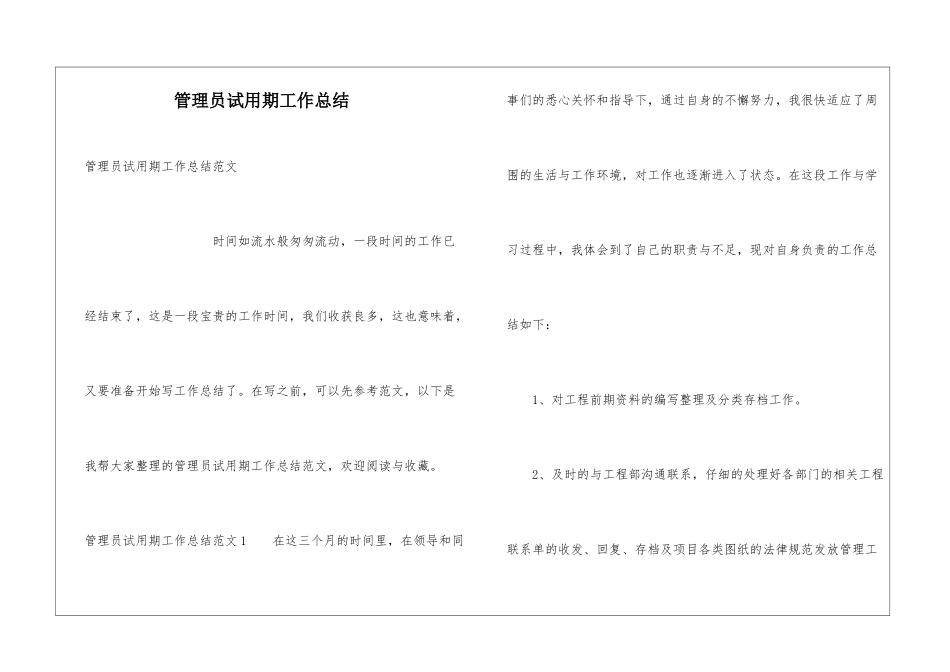 管理员试用期工作总结

管理员试用期工作总结范文

时间如流水般匆匆流动，一段时间的工作已经结束了，这是一段宝贵的工作时间，我们收获良多，这也意味着，又要准备开始写工作总结了。在写之前，可以先参考范文，以下是我帮大家整理的管理员试用期工作总结范文，欢迎阅读与收藏。

管理员试用期工作总结范文1　　在这三个月的时间里，在领导和同事们的悉心关怀和指导下，通过自身的不懈努力，我很快适应了周围的生活与工作环境，对工作也逐渐进入了状态。在这段工作与学习过程中，我体会到了自己的职责与不足，现对自身负责的工作总结如下：

1、对工程前期资料的编写整理及分类存档工作。

2、及时的与工程部沟通联系，仔细的处理好各部门的相关工程联系单的收发、回复、存档及项目各类图纸的法律规范发放管理工